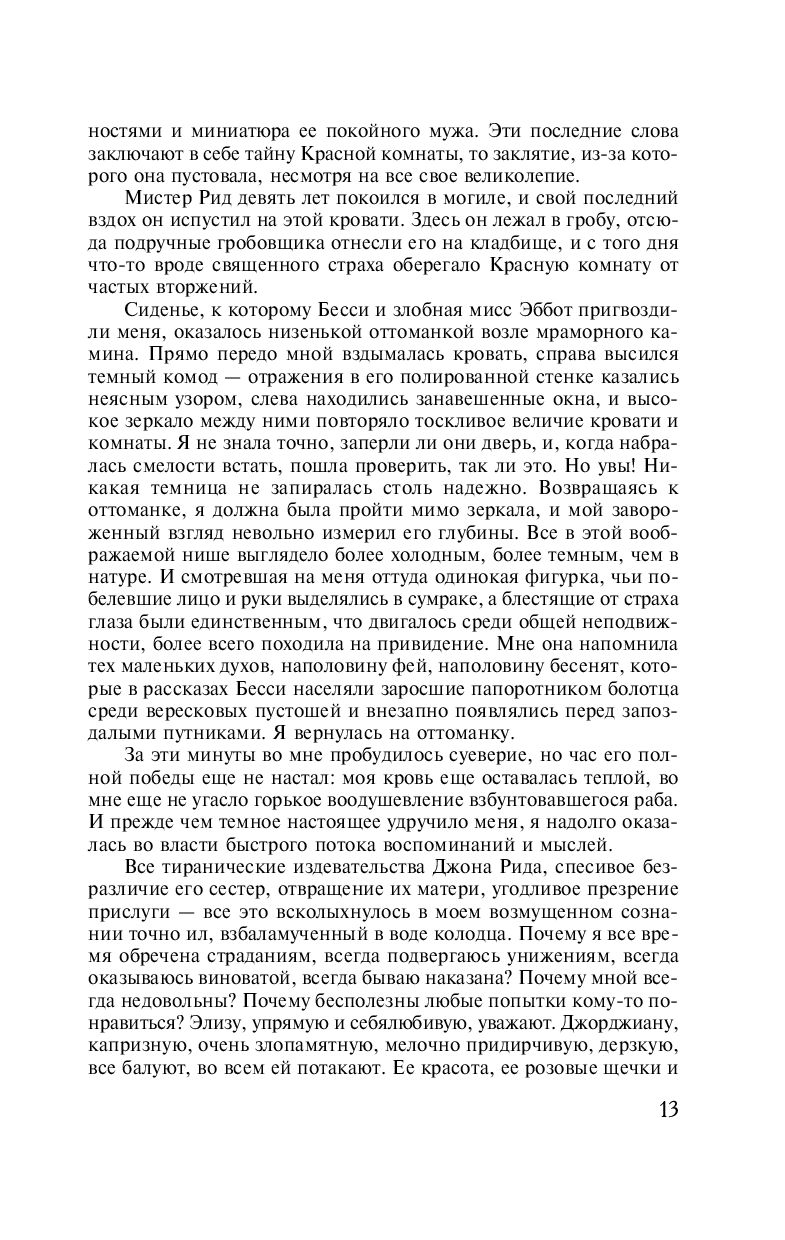 ностями и миниатюра ее покойного мужа. Эти последние слова заключают в себе тайну Красной комнаты, то заклятие, из-за которого она пустовала, несмотря на все свое великолепие.

Мистер Рид девять лет покоился в могиле, и свой последний вздох он испустил на этой кровати. Здесь он лежал в гробу, отсюда подручные гробовщика отнесли его на кладбище, и с того дня что-то вроде священного страха оберегало Красную комнату от частых вторжений.

Сиденье, к которому Бесси и злобная мисс Эббот пригвоздили меня, оказалось низенькой оттоманкой возле мраморного камина. Прямо передо мной вздымалась кровать, справа высился темный комод — отражения в его полированной стенке казались неясным узором, слева находились занавешенные окна, и высокое зеркало между ними повторяло тоскливое величие кровати и комнаты. Я не знала точно, заперли ли они дверь, и, когда набралась смелости встать, пошла проверить, так ли это. Но увы! Никакая темница не запиралась столь надежно. Возвращаясь к оттоманке, я должна была пройти мимо зеркала, и мой завороженный взгляд невольно измерил его глубины. Все в этой воображаемой нише выглядело более холодным, более темным, чем в натуре. И смотревшая на меня оттуда одинокая фигурка, чьи побелевшие лицо и руки выделялись в сумраке, а блестящие от страха глаза были единственным, что двигалось среди общей неподвижности, более всего походила на привидение. Мне она напомнила тех маленьких духов, наполовину фей, наполовину бесенят, которые в рассказах Бесси населяли заросшие папоротником болотца среди вересковых пустошей и внезапно появлялись перед запоздалыми путниками. Я вернулась на оттоманку.

За эти минуты во мне пробудилось суеверие, но час его полной победы еще не настал: моя кровь еще оставалась теплой, во мне еще не угасло горькое воодушевление взбунтовавшегося раба. И прежде чем темное настоящее удручило меня, я надолго оказалась во власти быстрого потока воспоминаний и мыслей.

Все тиранические издевательства Джона Рида, спесивое безразличие его сестер, отвращение их матери, угодливое презрение прислуги — все это всколыхнулось в моем возмущенном сознании точно ил, взбаламученный в воде колодца. Почему я все время обречена страданиям, всегда подвергаюсь унижениям, всегда оказываюсь виноватой, всегда бываю наказана? Почему мной всегда недовольны? Почему бесполезны любые попытки кому-то понравиться? Элизу, упрямую и себялюбивую, уважают. Джорджиану, капризную, очень злопамятную, мелочно придирчивую, дерзкую, все балуют, во всем ей потакают. Ее красота, ее розовые щечки и

13